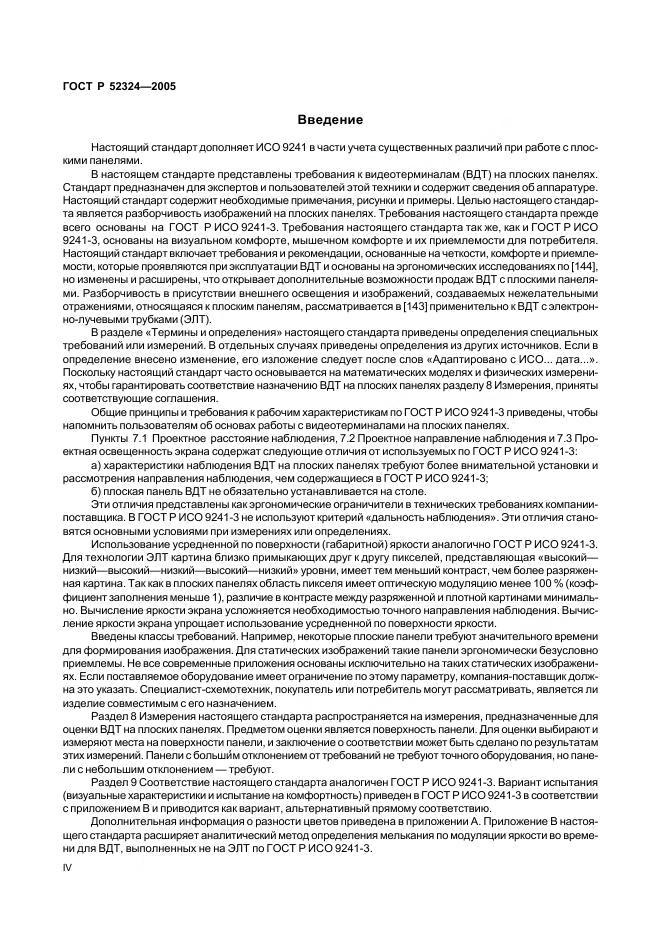 ГОСТ Р 52324—2005

Введение

Настоящий стандарт дополняет ИСО 9241 в части учета существенных различий при работе с плоскими панелями.

В настоящем стандарте представлены требования к видеотерминалам (ВДТ) на плоских панелях. Стандарт предназначен для экспертов и пользователей этой техники и содержит сведения об аппаратуре. Настоящий стандарт содержит необходимые примечания, рисунки и примеры. Целью настоящего стандарта является разборчивость изображений на плоских панелях. Требования настоящего стандарта прежде всего основаны на ГОСТ Р ИСО 9241-3. Требования настоящего стандарта так же, как и ГОСТ Р ИСО 9241-3, основаны на визуальном комфорте, мышечном комфорте и их приемлемости для потребителя. Настоящий стандарт включает требования и рекомендации, основанные на четкости, комфорте и приемлемости, которые проявляются при эксплуатации ВДТ и основаны на эргономических исследованиях по [144], но изменены и расширены, что открывает дополнительные возможности продаж ВДТ с плоскими панелями. Разборчивость в присутствии внешнего освещения и изображений, создаваемых нежелательными отражениями, относящаяся к плоским панелям, рассматривается в [143] применительно к ВДТ с электронно-лучевыми трубками (ЭЛТ).

В разделе «Термины и определения» настоящего стандарта приведены определения специальных требований или измерений. В отдельных случаях приведены определения из других источников. Если в определение внесено изменение, его изложение следует после слов «Адаптировано с ИСО... дата...». Поскольку настоящий стандарт часто основывается на математических моделях и физических измерениях, чтобы гарантировать соответствие назначению ВДТ на плоских панелях разделу 8 Измерения, приняты соответствующие соглашения.

Общие принципы и требования к рабочим характеристикам по ГОСТ Р ИСО 9241-3 приведены, чтобы напомнить пользователям об основах работы с видеотерминалами на плоских панелях.

Пункты 7.1 Проектное расстояние наблюдения, 7.2 Проектное направление наблюдения и 7.3 Проектная освещенность экрана содержат следующие отличия от используемых по ГОСТ Р ИСО 9241-3:

а) характеристики наблюдения ВДТ на плоских панелях требуют более внимательной установки и рассмотрения направления наблюдения, чем содержащиеся в ГОСТ Р ИСО 9241-3;

б) плоская панель ВДТ не обязательно устанавливается на столе.

Эти отличия представлены как эргономические ограничители в технических требованиях компании-поставщика. В ГОСТ Р ИСО 9241-3 не используют критерий «дальность наблюдения». Эти отличия становятся основными условиями при измерениях или определениях.

Использование усредненной по поверхности (габаритной) яркости аналогично ГОСТ Р ИСО 9241-3. Для технологии ЭЛТ картина близко примыкающих друг к другу пикселей, представляющая «высокий—низкий—высокий—низкий—высокий—низкий» уровни, имеет тем меньший контраст, чем более разряженная картина. Так как в плоских панелях область пикселя имеет оптическую модуляцию менее 100 % (коэффициент заполнения меньше 1), различие в контрасте между разряженной и плотной картинами минимально. Вычисление яркости экрана усложняется необходимостью точного направления наблюдения. Вычисление яркости экрана упрощает использование усредненной по поверхности яркости.

Введены классы требований. Например, некоторые плоские панели требуют значительного времени для формирования изображения. Для статических изображений такие панели эргономически безусловно приемлемы. Не все современные приложения основаны исключительно на таких статических изображениях. Если поставляемое оборудование имеет ограничение по этому параметру, компания-поставщик должна это указать. Специалист-схемотехник, покупатель или потребитель могут рассматривать, является ли изделие совместимым с его назначением.

Раздел 8 Измерения настоящего стандарта распространяется на измерения, предназначенные для оценки ВДТ на плоских панелях. Предметом оценки является поверхность панели. Для оценки выбирают и измеряют места на поверхности панели, и заключение о соответствии может быть сделано по результатам этих измерений. Панели с большим отклонением от требований не требуют точного оборудования, но панели с небольшим отклонением — требуют.

Раздел 9 Соответствие настоящего стандарта аналогичен ГОСТ Р ИСО 9241-3. Вариант испытания (визуальные характеристики и испытание на комфортность) приведен в ГОСТ Р ИСО 9241-3 в соответствии с приложением В и приводится как вариант, альтернативный прямому соответствию.

Дополнительная информация о разности цветов приведена в приложении А. Приложение В настоящего стандарта расширяет аналитический метод определения мелькания по модуляции яркости во времени для ВДТ, выполненных не на ЭЛТ по ГОСТ Р ИСО 9241-3.

IV